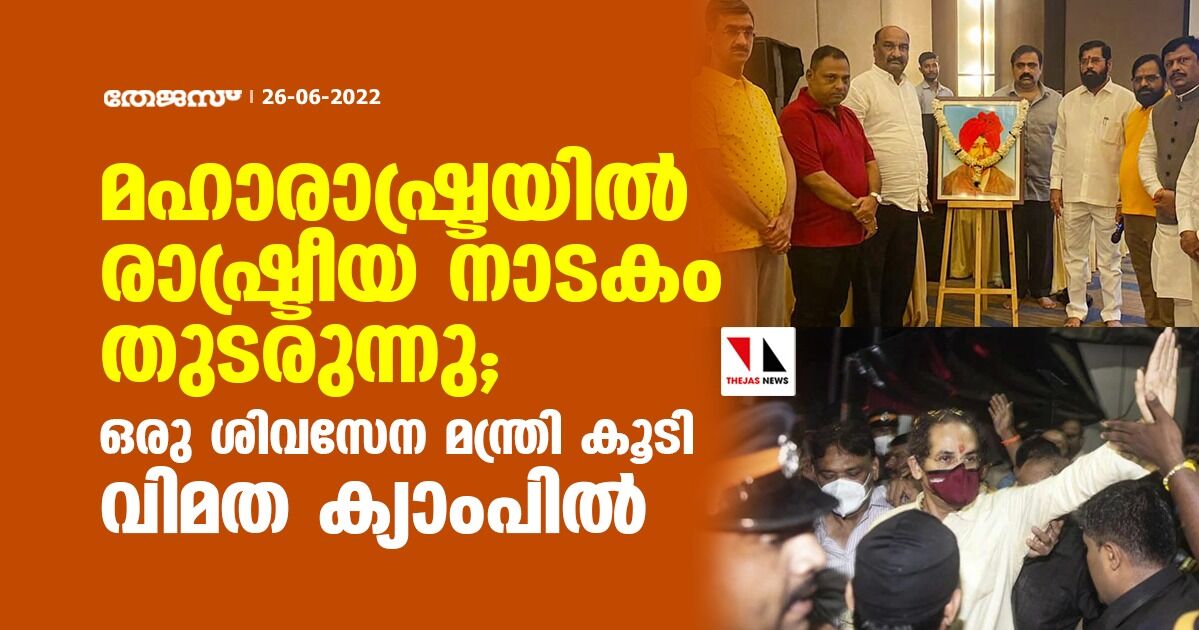 തേജസ് | 26-06-2022

മഹാരാഷ്ട്രയിൽ രാഷ്ട്രീയ നാടകം തുടരുന്നു;

ഒരു ശിവസേന മന്ത്രി കൂടി വിമത ക്യാംപിൽ

THEJAS NEWS